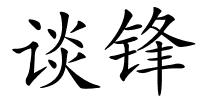 谈锋